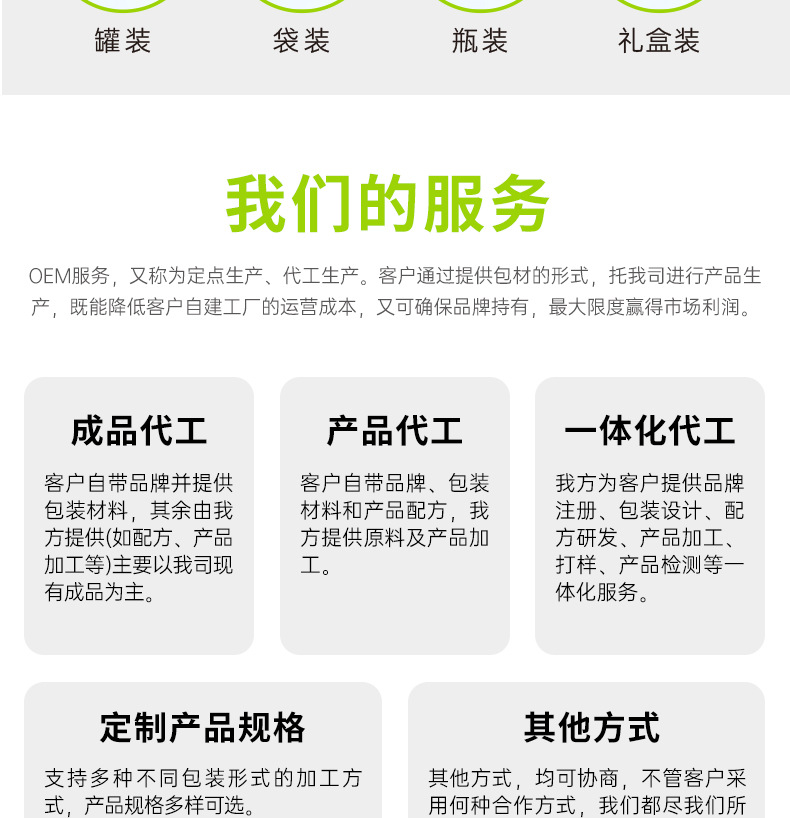 罐装　袋装　瓶装　礼盒装

我们的服务

OEM服务，又称为定点生产、代工生产。客户通过提供包材的形式，托我司进行产品生产，既能降低客户自建工厂的运营成本，又可确保品牌持有，最大限度赢得市场利润。

成品代工

客户自带品牌并提供包装材料，其余由我方提供(如配方、产品加工等)主要以我司现有成品为主。

产品代工

客户自带品牌、包装材料和产品配方，我方提供原料及产品加工。

一体化代工

我方为客户提供品牌注册、包装设计、配方研发、产品加工、打样、产品检测等一体化服务。

定制产品规格

支持多种不同包装形式的加工方式，产品规格多样可选。

其他方式

其他方式，均可协商，不管客户采用何种合作方式，我们都尽我们所